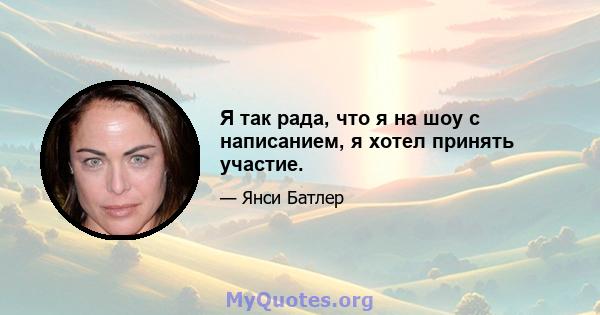 Я так рада, что я на шоу с написанием, я хотел принять участие.

— Янси Батлер

MyQuotes.org